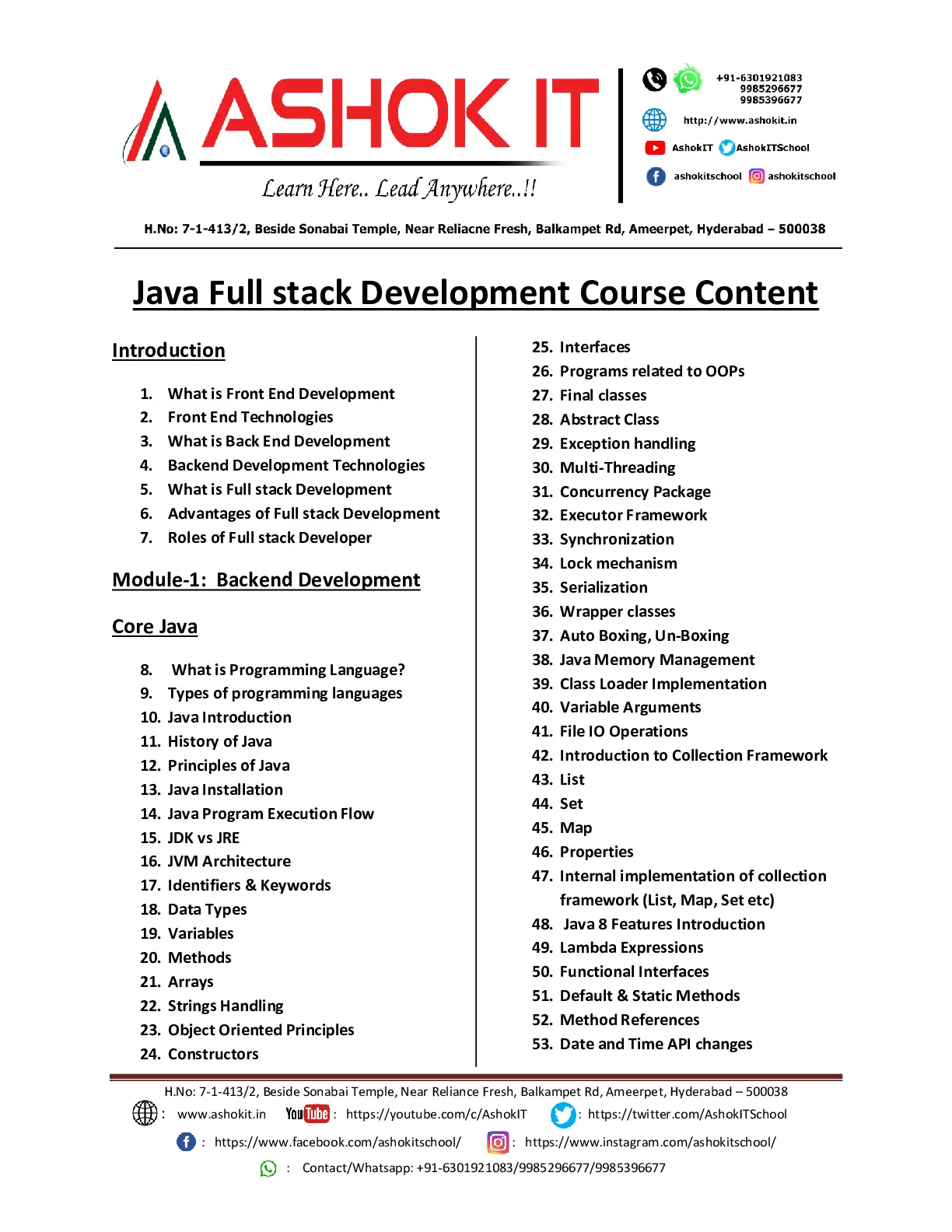 ASHOK IT
Learn Here.. Lead Anywhere..!!

+91-6301921083
9985296677
9985396677
http://www.ashokit.in
AshokIT AshokITSchool
ashokitschool ashokitschool

H.No: 7-1-413/2, Beside Sonabai Temple, Near Reliacne Fresh, Balkampet Rd, Ameerpet, Hyderabad – 500038

Java Full stack Development Course Content

Introduction

1. What is Front End Development
2. Front End Technologies
3. What is Back End Development
4. Backend Development Technologies
5. What is Full stack Development
6. Advantages of Full stack Development
7. Roles of Full stack Developer

Module-1: Backend Development

Core Java

8. What is Programming Language?
9. Types of programming languages
10. Java Introduction
11. History of Java
12. Principles of Java
13. Java Installation
14. Java Program Execution Flow
15. JDK vs JRE
16. JVM Architecture
17. Identifiers & Keywords
18. Data Types
19. Variables
20. Methods
21. Arrays
22. Strings Handling
23. Object Oriented Principles
24. Constructors
25. Interfaces
26. Programs related to OOPs
27. Final classes
28. Abstract Class
29. Exception handling
30. Multi-Threading
31. Concurrency Package
32. Executor Framework
33. Synchronization
34. Lock mechanism
35. Serialization
36. Wrapper classes
37. Auto Boxing, Un-Boxing
38. Java Memory Management
39. Class Loader Implementation
40. Variable Arguments
41. File IO Operations
42. Introduction to Collection Framework
43. List
44. Set
45. Map
46. Properties
47. Internal implementation of collection framework (List, Map, Set etc)
48. Java 8 Features Introduction
49. Lambda Expressions
50. Functional Interfaces
51. Default & Static Methods
52. Method References
53. Date and Time API changes

H.No: 7-1-413/2, Beside Sonabai Temple, Near Reliance Fresh, Balkampet Rd, Ameerpet, Hyderabad – 500038
: www.ashokit.in YouTube : https://youtube.com/c/AshokIT : https://twitter.com/AshokITSchool
: https://www.facebook.com/ashokitschool/ : https://www.instagram.com/ashokitschool/
: Contact/Whatsapp: +91-6301921083/9985296677/9985396677